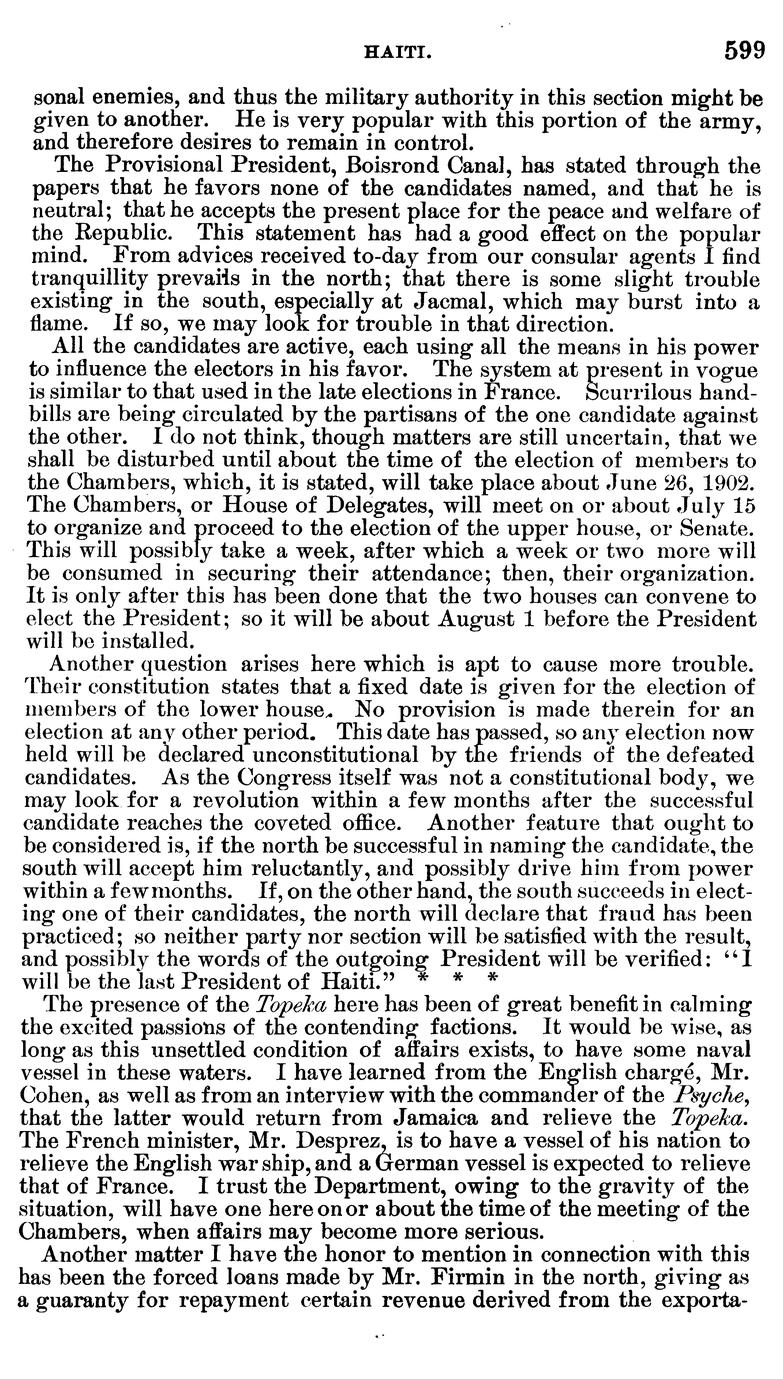 HAITI. 599

sonal enemies, and thus the military authority in this section might be given to another. He is very popular with this portion of the army, and therefore desires to remain in control.

The Provisional President, Boisrond Canal, has stated through the papers that he favors none of the candidates named, and that he is neutral; that he accepts the present place for the peace and welfare of the Republic. This statement has had a good effect on the popular mind. From advices received to-day from our consular agents I find tranquillity prevails in the north; that there is some slight trouble existing in the south, especially at Jacmal, which may burst into a flame. If so, we may look for trouble in that direction.

All the candidates are active, each using all the means in his power to influence the electors in his favor. The system at present in vogue is similar to that used in the late elections in France. Scurrilous handbills are being circulated by the partisans of the one candidate against the other. I do not think, though matters are still uncertain, that we shall be disturbed until about the time of the election of members to the Chambers, which, it is stated, will take place about June 26, 1902. The Chambers, or House of Delegates, will meet on or about July 15 to organize and proceed to the election of the upper house, or Senate. This will possibly take a week, after which a week or two more will be consumed in securing their attendance; then, their organization. It is only after this has been done that the two houses can convene to elect the President; so it will be about August 1 before the President will be installed.

Another question arises here which is apt to cause more trouble. Their constitution states that a fixed date is given for the election of members of the lower house. No provision is made therein for an election at any other period. This date has passed, so any election now held will be declared unconstitutional by the friends of the defeated candidates. As the Congress itself was not a constitutional body, we may look for a revolution within a few months after the successful candidate reaches the coveted office. Another feature that ought to be considered is, if the north be successful in naming the candidate, the south will accept him reluctantly, and possibly drive him from power within a few months. If, on the other hand, the south succeeds in electing one of their candidates, the north will declare that fraud has been practiced; so neither party nor section will be satisfied with the result, and possibly the words of the outgoing President will be verified: "I will be the last President of Haiti." * * *

The presence of the Topeka here has been of great benefit in calming the excited passions of the contending factions. It would be wise, as long as this unsettled condition of affairs exists, to have some naval vessel in these waters. I have learned from the English chargé, Mr. Cohen, as well as from an interview with the commander of the Psyche, that the latter would return from Jamaica and relieve the Topeka. The French minister, Mr. Desprez, is to have a vessel of his nation to relieve the English war ship, and a German vessel is expected to relieve that of France. I trust the Department, owing to the gravity of the situation, will have one here on or about the time of the meeting of the Chambers, when affairs may become more serious.

Another matter I have the honor to mention in connection with this has been the forced loans made by Mr. Firmin in the north, giving as a guaranty for repayment certain revenue derived from the exporta-